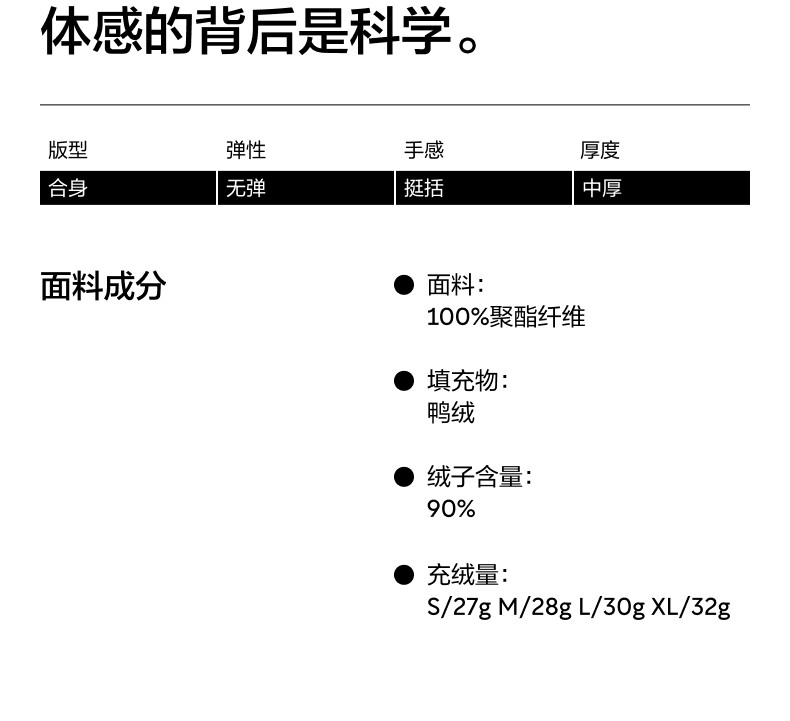 体感的背后是科学。

| 版型 | 弹性 | 手感 | 厚度 |
|---|---|---|---|
| 合身 | 无弹 | 挺括 | 中厚 |

面料成分

• 面料:
100%聚酯纤维

• 填充物:
鸭绒

• 绒子含量:
90%

• 充绒量:
S/27g M/28g L/30g XL/32g